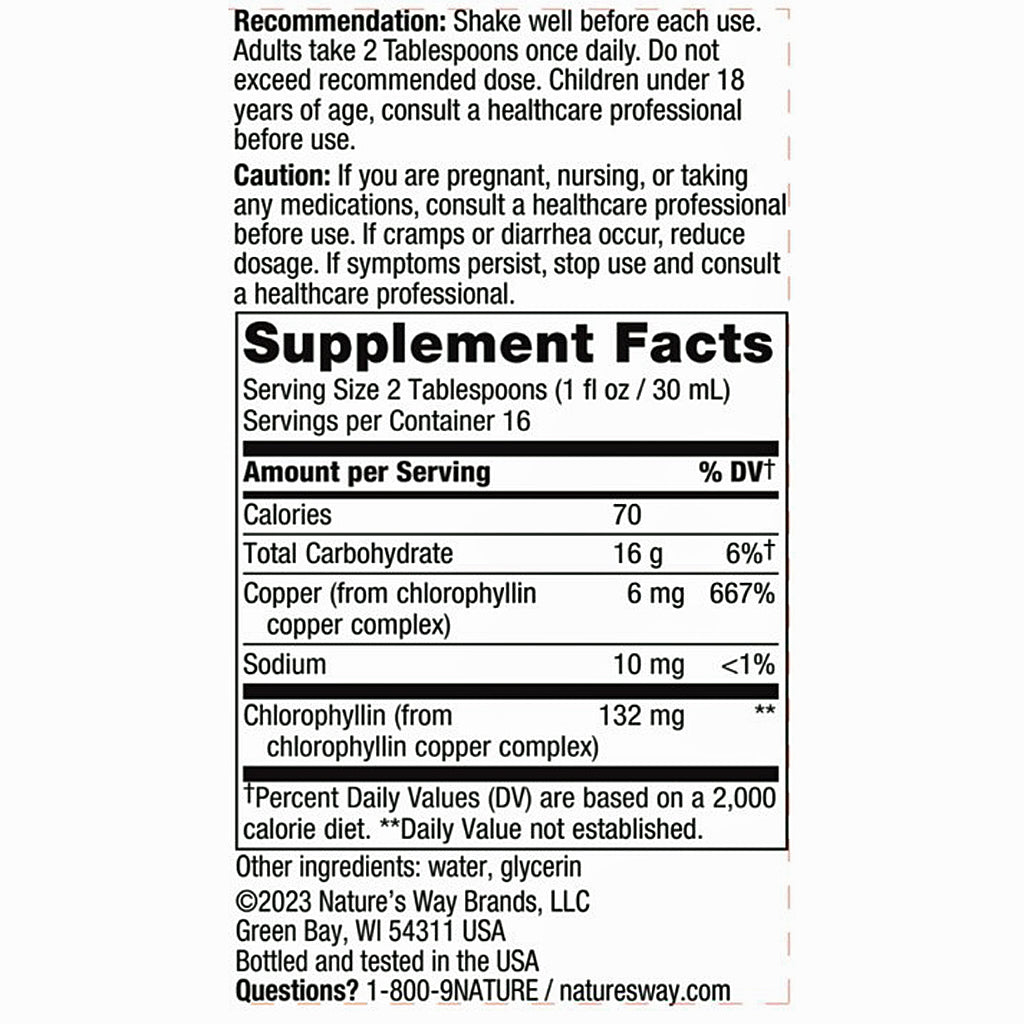 **Recommendation:** Shake well before each use. Adults take 2 Tablespoons once daily. Do not exceed recommended dose. Children under 18 years of age, consult a healthcare professional before use.

**Caution:** If you are pregnant, nursing, or taking any medications, consult a healthcare professional before use. If cramps or diarrhea occur, reduce dosage. If symptoms persist, stop use and consult a healthcare professional.

**Supplement Facts**

Serving Size 2 Tablespoons (1 fl oz / 30 mL)
Servings per Container 16

| Amount per Serving | | % DV† |
|---|---|---|
| Calories | 70 | |
| Total Carbohydrate | 16 g | 6%† |
| Copper (from chlorophyllin copper complex) | 6 mg | 667% |
| Sodium | 10 mg | <1% |
| Chlorophyllin (from chlorophyllin copper complex) | 132 mg | ** |

†Percent Daily Values (DV) are based on a 2,000 calorie diet. **Daily Value not established.

Other ingredients: water, glycerin
©2023 Nature's Way Brands, LLC
Green Bay, WI 54311 USA
Bottled and tested in the USA
**Questions?** 1-800-9NATURE / naturesway.com